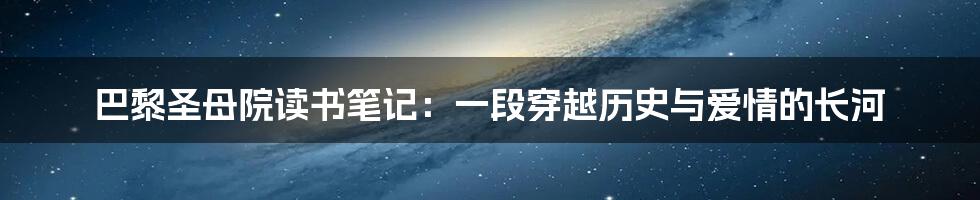 巴黎圣母院读书笔记：一段穿越历史与爱情的长河